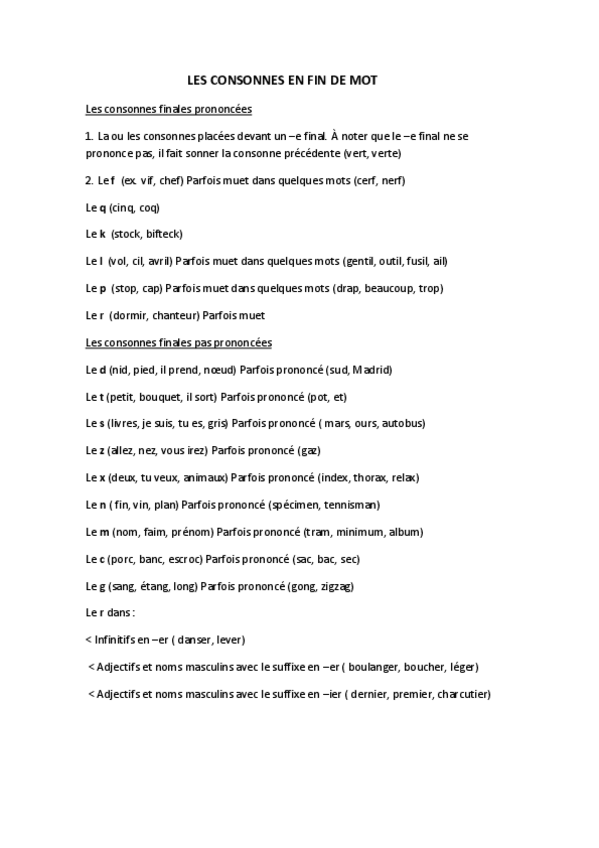 LES CONSONNES EN FIN DE MOT

Les consonnes finales prononcées

1. La ou les consonnes placées devant un –e final. À noter que le –e final ne se prononce pas, il fait sonner la consonne précédente (vert, verte)

2. Le f (ex. vif, chef) Parfois muet dans quelques mots (cerf, nerf)

Le q (cinq, coq)

Le k (stock, bifteck)

Le l (vol, cil, avril) Parfois muet dans quelques mots (gentil, outil, fusil, ail)

Le p (stop, cap) Parfois muet dans quelques mots (drap, beaucoup, trop)

Le r (dormir, chanteur) Parfois muet

Les consonnes finales pas prononcées

Le d (nid, pied, il prend, nœud) Parfois prononcé (sud, Madrid)

Le t (petit, bouquet, il sort) Parfois prononcé (pot, et)

Le s (livres, je suis, tu es, gris) Parfois prononcé ( mars, ours, autobus)

Le z (allez, nez, vous irez) Parfois prononcé (gaz)

Le x (deux, tu veux, animaux) Parfois prononcé (index, thorax, relax)

Le n ( fin, vin, plan) Parfois prononcé (spécimen, tennisman)

Le m (nom, faim, prénom) Parfois prononcé (tram, minimum, album)

Le c (porc, banc, escroc) Parfois prononcé (sac, bac, sec)

Le g (sang, étang, long) Parfois prononcé (gong, zigzag)

Le r dans :

< Infinitifs en –er ( danser, lever)

< Adjectifs et noms masculins avec le suffixe en –er ( boulanger, boucher, léger)

< Adjectifs et noms masculins avec le suffixe en –ier ( dernier, premier, charcutier)